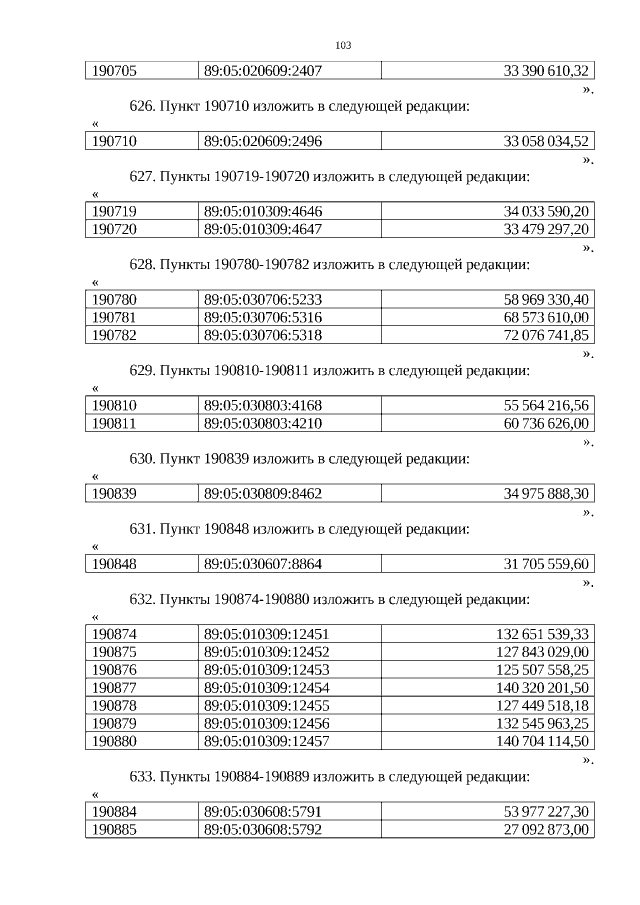 103

| 190705 | 89:05:020609:2407 | 33 390 610,32 |
|---|---|---|

».

626. Пункт 190710 изложить в следующей редакции:

«

| 190710 | 89:05:020609:2496 | 33 058 034,52 |
|---|---|---|

».

627. Пункты 190719-190720 изложить в следующей редакции:

«

| 190719 | 89:05:010309:4646 | 34 033 590,20 |
|---|---|---|
| 190720 | 89:05:010309:4647 | 33 479 297,20 |

».

628. Пункты 190780-190782 изложить в следующей редакции:

«

| 190780 | 89:05:030706:5233 | 58 969 330,40 |
|---|---|---|
| 190781 | 89:05:030706:5316 | 68 573 610,00 |
| 190782 | 89:05:030706:5318 | 72 076 741,85 |

».

629. Пункты 190810-190811 изложить в следующей редакции:

«

| 190810 | 89:05:030803:4168 | 55 564 216,56 |
|---|---|---|
| 190811 | 89:05:030803:4210 | 60 736 626,00 |

».

630. Пункт 190839 изложить в следующей редакции:

«

| 190839 | 89:05:030809:8462 | 34 975 888,30 |
|---|---|---|

».

631. Пункт 190848 изложить в следующей редакции:

«

| 190848 | 89:05:030607:8864 | 31 705 559,60 |
|---|---|---|

».

632. Пункты 190874-190880 изложить в следующей редакции:

«

| 190874 | 89:05:010309:12451 | 132 651 539,33 |
|---|---|---|
| 190875 | 89:05:010309:12452 | 127 843 029,00 |
| 190876 | 89:05:010309:12453 | 125 507 558,25 |
| 190877 | 89:05:010309:12454 | 140 320 201,50 |
| 190878 | 89:05:010309:12455 | 127 449 518,18 |
| 190879 | 89:05:010309:12456 | 132 545 963,25 |
| 190880 | 89:05:010309:12457 | 140 704 114,50 |

».

633. Пункты 190884-190889 изложить в следующей редакции:

«

| 190884 | 89:05:030608:5791 | 53 977 227,30 |
|---|---|---|
| 190885 | 89:05:030608:5792 | 27 092 873,00 |